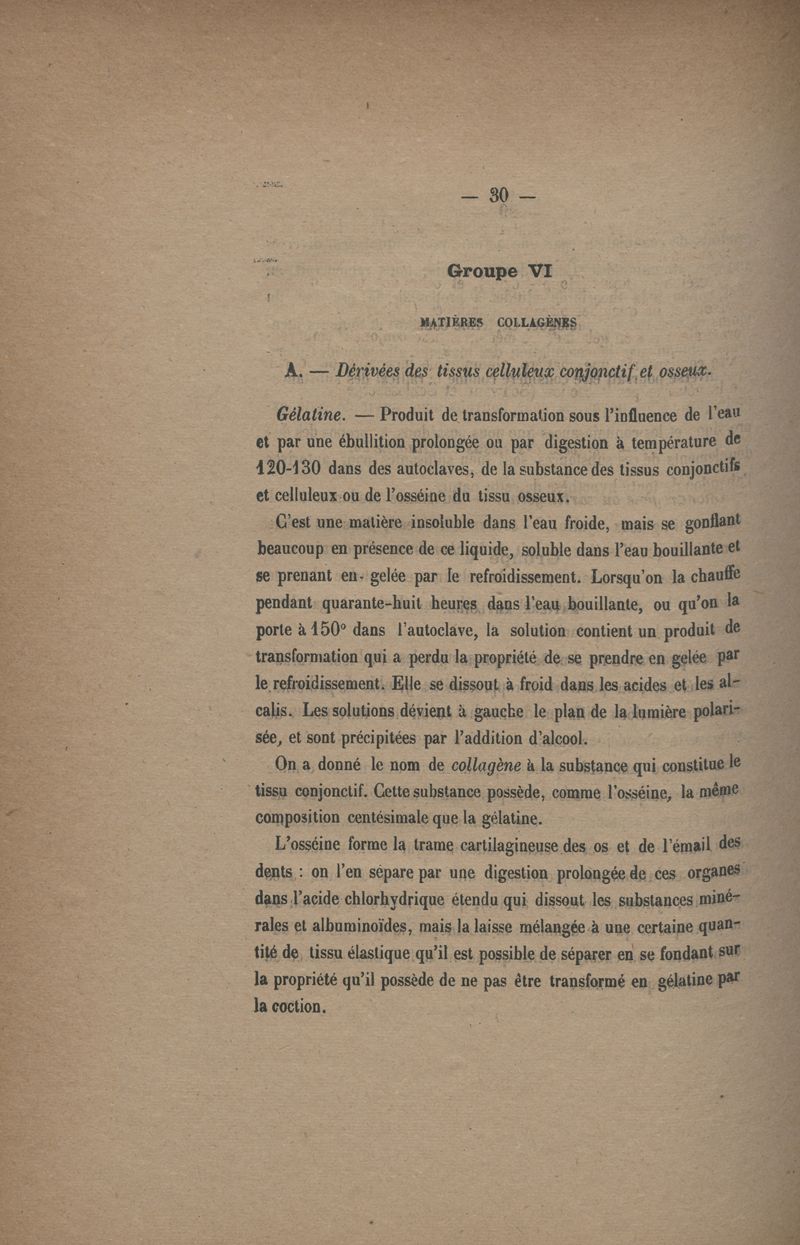 — 30 —

Groupe VI

MATIÈRES COLLAGÈNES

A. — Dérivées des tissus celluleux conjonctif et osseux.

Gélatine. — Produit de transformation sous l'influence de l'eau et par une ébullition prolongée ou par digestion à température de 120-130 dans des autoclaves, de la substance des tissus conjonctifs et celluleux ou de l'osséine du tissu osseux.

C'est une matière insoluble dans l'eau froide, mais se gonflant beaucoup en présence de ce liquide, soluble dans l'eau bouillante et se prenant en gelée par le refroidissement. Lorsqu'on la chauffe pendant quarante-huit heures dans l'eau bouillante, ou qu'on la porte à 150° dans l'autoclave, la solution contient un produit de transformation qui a perdu la propriété de se prendre en gelée par le refroidissement. Elle se dissout à froid dans les acides et les alcalis. Les solutions dévient à gauche le plan de la lumière polarisée, et sont précipitées par l'addition d'alcool.

On a donné le nom de collagène à la substance qui constitue le tissu conjonctif. Cette substance possède, comme l'osséine, la même composition centésimale que la gélatine.

L'osséine forme la trame cartilagineuse des os et de l'émail des dents : on l'en sépare par une digestion prolongée de ces organes dans l'acide chlorhydrique étendu qui dissout les substances minérales et albuminoïdes, mais la laisse mélangée à une certaine quantité de tissu élastique qu'il est possible de séparer en se fondant sur la propriété qu'il possède de ne pas être transformé en gélatine par la coction.